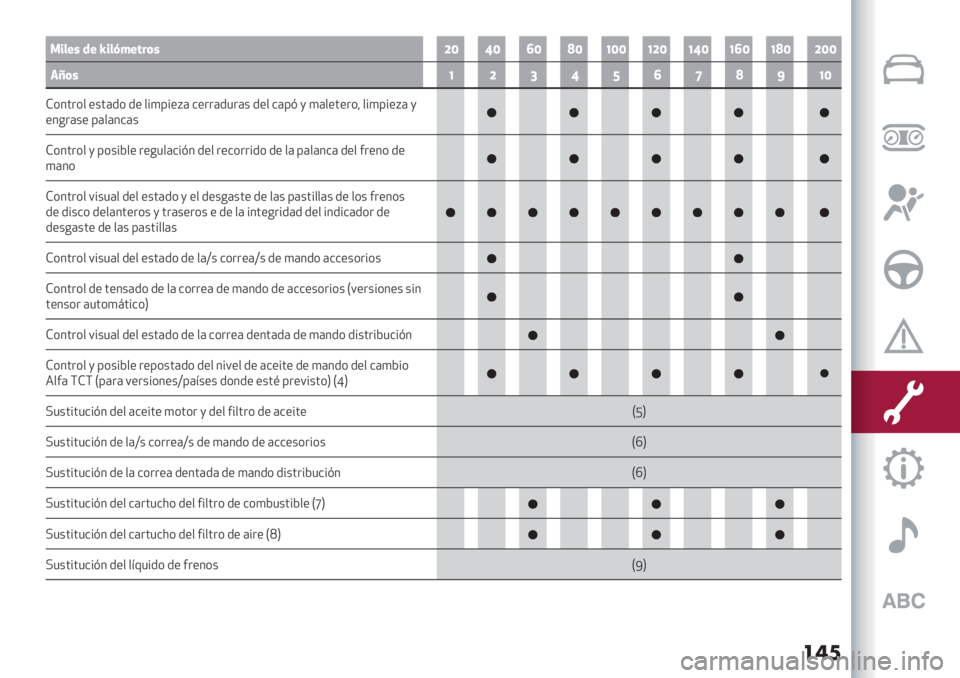 | Miles de kilómetros | 20 | 40 | 60 | 80 | 100 | 120 | 140 | 160 | 180 | 200 |
|---|---|---|---|---|---|---|---|---|---|---|
| Años | 1 | 2 | 3 | 4 | 5 | 6 | 7 | 8 | 9 | 10 |
| Control estado de limpieza cerraduras del capó y maletero, limpieza y engrase palancas | | ● | | ● | | ● | | ● | | ● |
| Control y posible regulación del recorrido de la palanca del freno de mano | | ● | | ● | | ● | | ● | | ● |
| Control visual del estado y el desgaste de las pastillas de los frenos de disco delanteros y traseros e de la integridad del indicador de desgaste de las pastillas | ● | ● | ● | ● | ● | ● | ● | ● | ● | ● |
| Control visual del estado de la/s correa/s de mando accesorios | | ● | | | | | | ● | | |
| Control de tensado de la correa de mando de accesorios (versiones sin tensor automático) | | ● | | | | | | ● | | |
| Control visual del estado de la correa dentada de mando distribución | | | ● | | | | | | ● | |
| Control y posible repostado del nivel de aceite de mando del cambio Alfa TCT (para versiones/países donde esté previsto) (4) | | ● | | ● | | ● | | ● | | ● |
| Sustitución del aceite motor y del filtro de aceite | (5) | | | | | | | | | |
| Sustitución de la/s correa/s de mando de accesorios | (6) | | | | | | | | | |
| Sustitución de la correa dentada de mando distribución | (6) | | | | | | | | | |
| Sustitución del cartucho del filtro de combustible (7) | | | ● | | | ● | | | ● | |
| Sustitución del cartucho del filtro de aire (8) | | | ● | | | ● | | | ● | |
| Sustitución del líquido de frenos | (9) | | | | | | | | | |

ABC

145

carmanualsonline.info